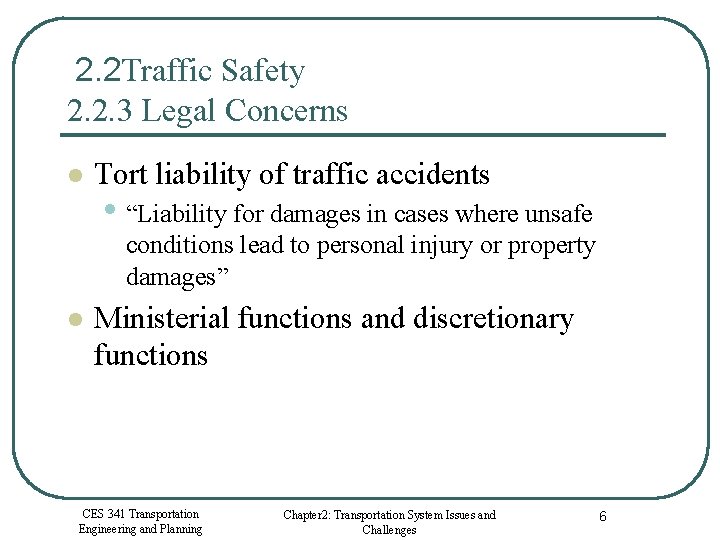 2.2Traffic Safety
2.2.3 Legal Concerns

Tort liability of traffic accidents

“Liability for damages in cases where unsafe conditions lead to personal injury or property damages”

Ministerial functions and discretionary functions

CES 341 Transportation Engineering and Planning

Chapter2: Transportation System Issues and Challenges

6